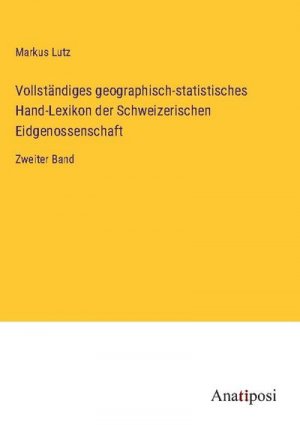 Markus Lutz

Vollständiges geographisch-statistisches Hand-Lexikon der Schweizerischen Eidgenossenschaft

Zweiter Band

Anatiposi